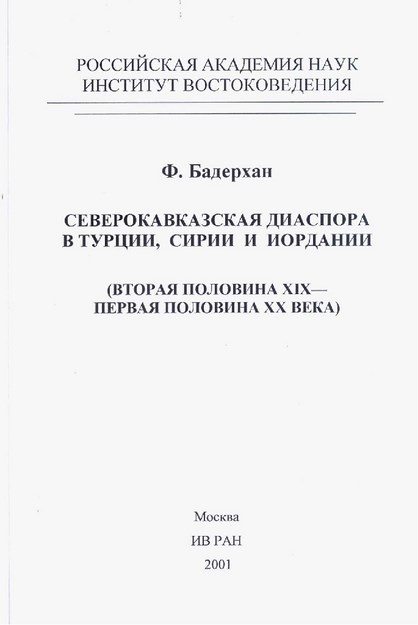 РОССИЙСКАЯ АКАДЕМИЯ НАУК
ИНСТИТУТ ВОСТОКОВЕДЕНИЯ

Ф. Бадерхан

СЕВЕРОКАВКАЗСКАЯ ДИАСПОРА
В ТУРЦИИ, СИРИИ И ИОРДАНИИ

(ВТОРАЯ ПОЛОВИНА XIX—
ПЕРВАЯ ПОЛОВИНА XX ВЕКА)

Москва
ИВ РАН
2001